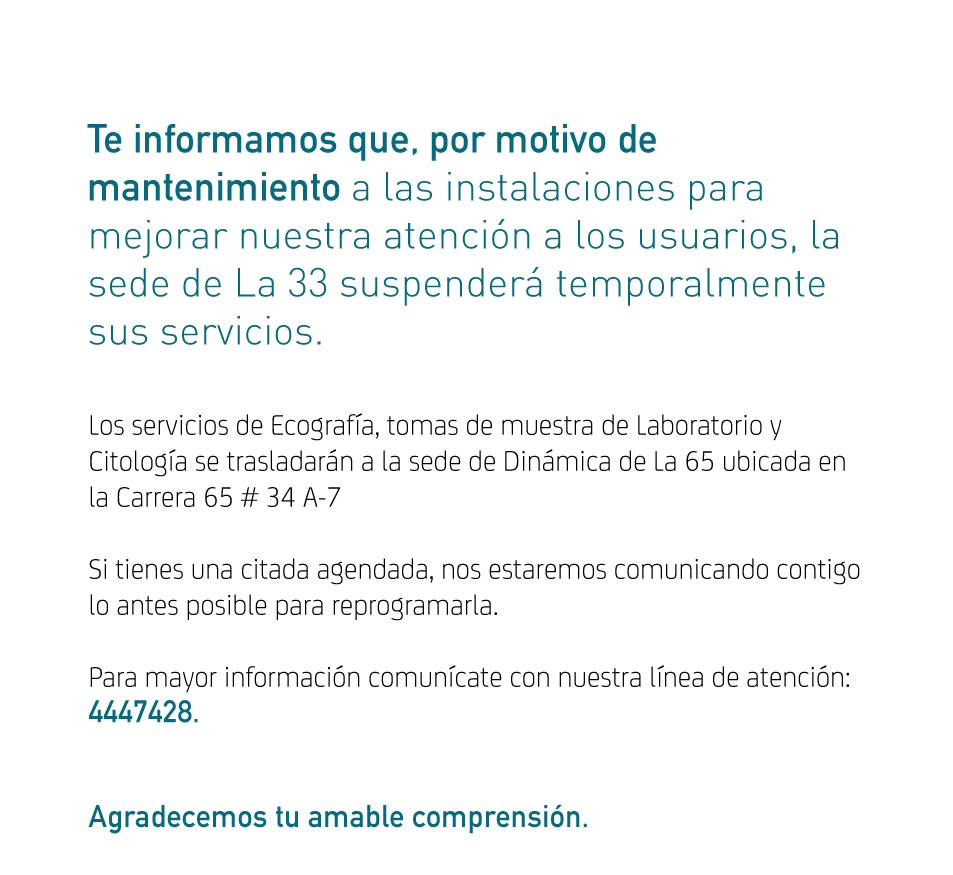 Te informamos que, por motivo de mantenimiento a las instalaciones para mejorar nuestra atención a los usuarios, la sede de La 33 suspenderá temporalmente sus servicios.

Los servicios de Ecografía, tomas de muestra de Laboratorio y Citología se trasladarán a la sede de Dinámica de La 65 ubicada en la Carrera 65 # 34 A-7

Si tienes una citada agendada, nos estaremos comunicando contigo lo antes posible para reprogramarla.

Para mayor información comunícate con nuestra línea de atención: 4447428.

Agradecemos tu amable comprensión.